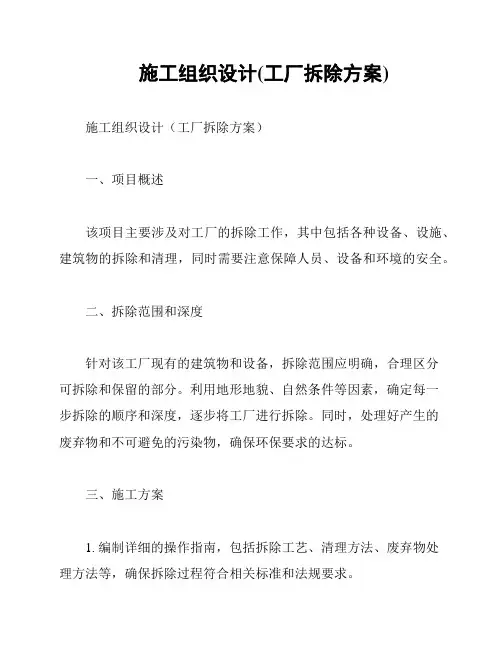 施工组织设计(工厂拆除方案)

施工组织设计（工厂拆除方案）

一、项目概述

该项目主要涉及对工厂的拆除工作，其中包括各种设备、设施、建筑物的拆除和清理，同时需要注意保障人员、设备和环境的安全。

二、拆除范围和深度

针对该工厂现有的建筑物和设备，拆除范围应明确，合理区分可拆除和保留的部分。利用地形地貌、自然条件等因素，确定每一步拆除的顺序和深度，逐步将工厂进行拆除。同时，处理好产生的废弃物和不可避免的污染物，确保环保要求的达标。

三、施工方案

1. 编制详细的操作指南，包括拆除工艺、清理方法、废弃物处理方法等，确保拆除过程符合相关标准和法规要求。